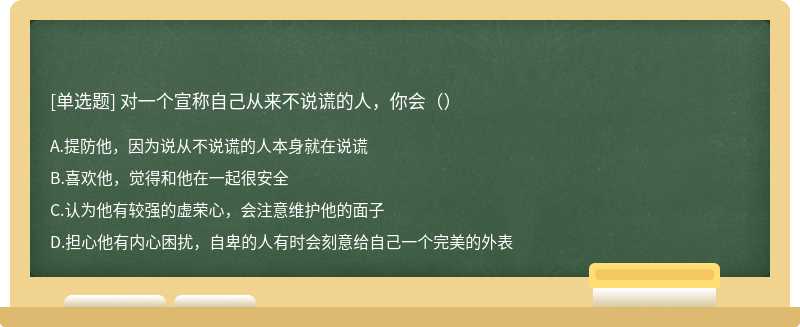 [单选题] 对一个宣称自己从来不说谎的人，你会（）

A.提防他，因为说从不说谎的人本身就在说谎

B.喜欢他，觉得和他在一起很安全

C.认为他有较强的虚荣心，会注意维护他的面子

D.担心他有内心困扰，自卑的人有时会刻意给自己一个完美的外表